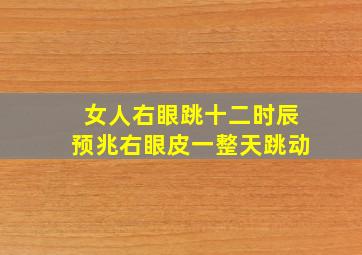 女人右眼跳十二时辰
预兆右眼皮一整天跳动